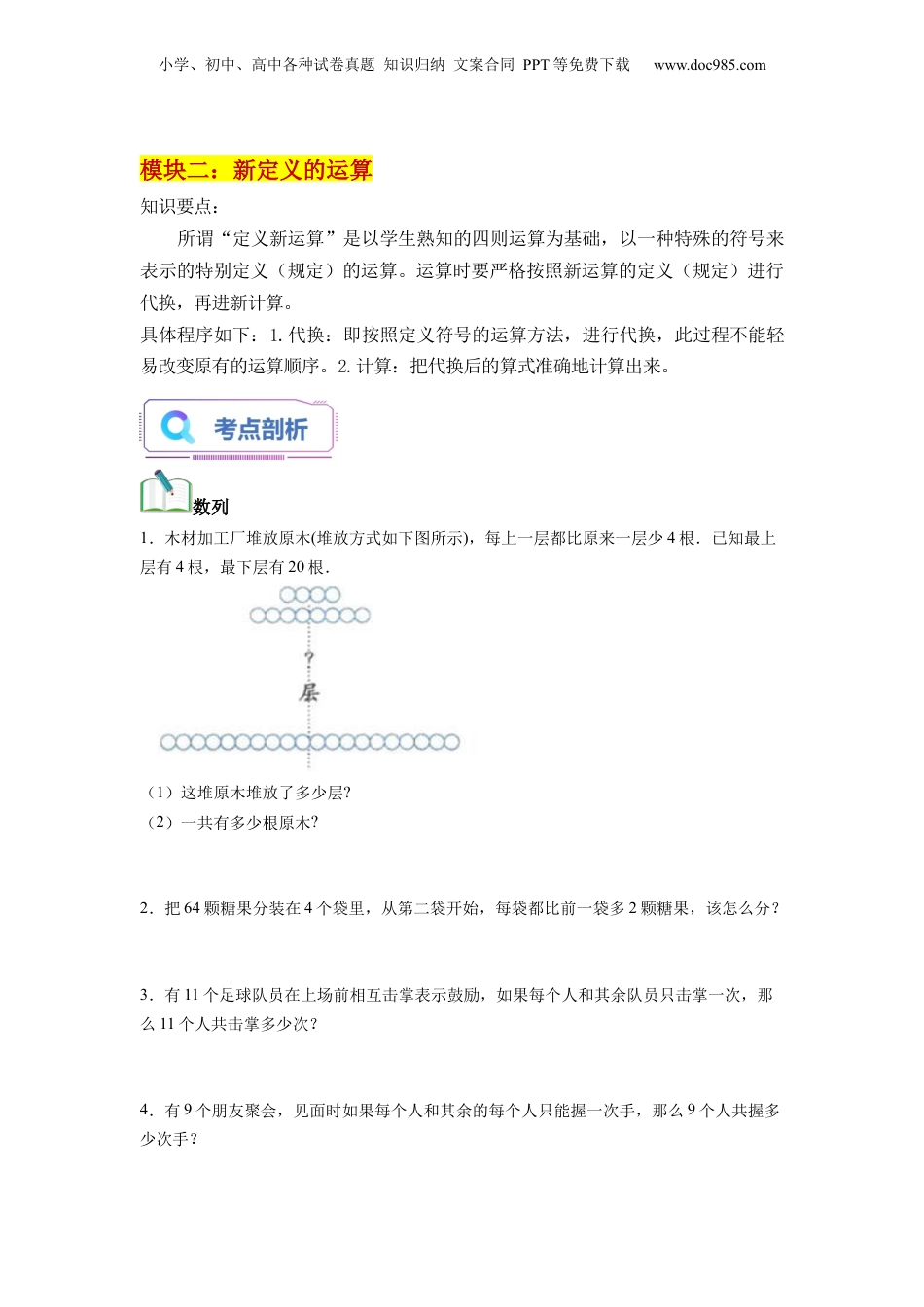 小学、初中、高中各种试卷真题 知识归纳 文案合同 PPT等免费下载 www.doc985.com

模块二：新定义的运算

知识要点：

所谓“定义新运算”是以学生熟知的四则运算为基础，以一种特殊的符号来表示的特别定义（规定）的运算。运算时要严格按照新运算的定义（规定）进行代换，再进新计算。

具体程序如下：1. 代换：即按照定义符号的运算方法，进行代换，此过程不能轻易改变原有的运算顺序。2. 计算：把代换后的算式准确地计算出来。

考点剖析

数列

1．木材加工厂堆放原木(堆放方式如下图所示)，每上一层都比原来一层少 4 根．已知最上层有 4 根，最下层有 20 根．

?
层

（1）这堆原木堆放了多少层?
（2）一共有多少根原木?

2．把 64 颗糖果分装在 4 个袋里，从第二袋开始，每袋都比前一袋多 2 颗糖果，该怎么分？

3．有 11 个足球队员在上场前相互击掌表示鼓励，如果每个人和其余队员只击掌一次，那么 11 个人共击掌多少次？

4．有 9 个朋友聚会，见面时如果每个人和其余的每个人只能握一次手，那么 9 个人共握多少次手？